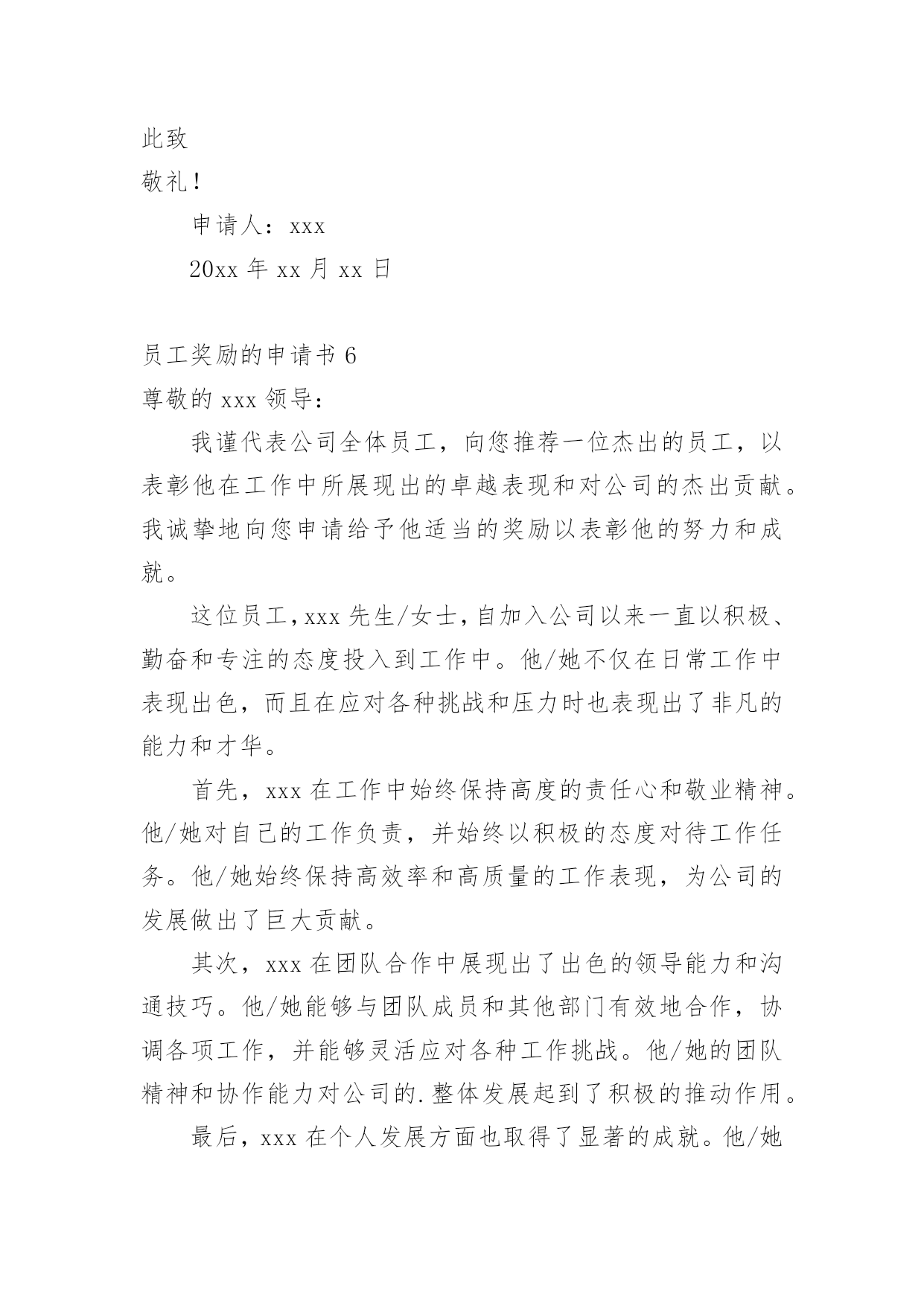 此致

敬礼！

申请人：xxx

20xx 年 xx 月 xx 日

员工奖励的申请书 6

尊敬的 xxx 领导：

我谨代表公司全体员工，向您推荐一位杰出的员工，以表彰他在工作中所展现出的卓越表现和对公司的杰出贡献。我诚挚地向您申请给予他适当的奖励以表彰他的努力和成就。

这位员工，xxx 先生/女士，自加入公司以来一直以积极、勤奋和专注的态度投入到工作中。他/她不仅在日常工作中表现出色，而且在应对各种挑战和压力时也表现出了非凡的能力和才华。

首先，xxx 在工作中始终保持高度的责任心和敬业精神。他/她对自己的工作负责，并始终以积极的态度对待工作任务。他/她始终保持高效率和高质量的工作表现，为公司的发展做出了巨大贡献。

其次，xxx 在团队合作中展现出了出色的领导能力和沟通技巧。他/她能够与团队成员和其他部门有效地合作，协调各项工作，并能够灵活应对各种工作挑战。他/她的团队精神和协作能力对公司的.整体发展起到了积极的推动作用。

最后，xxx 在个人发展方面也取得了显著的成就。他/她